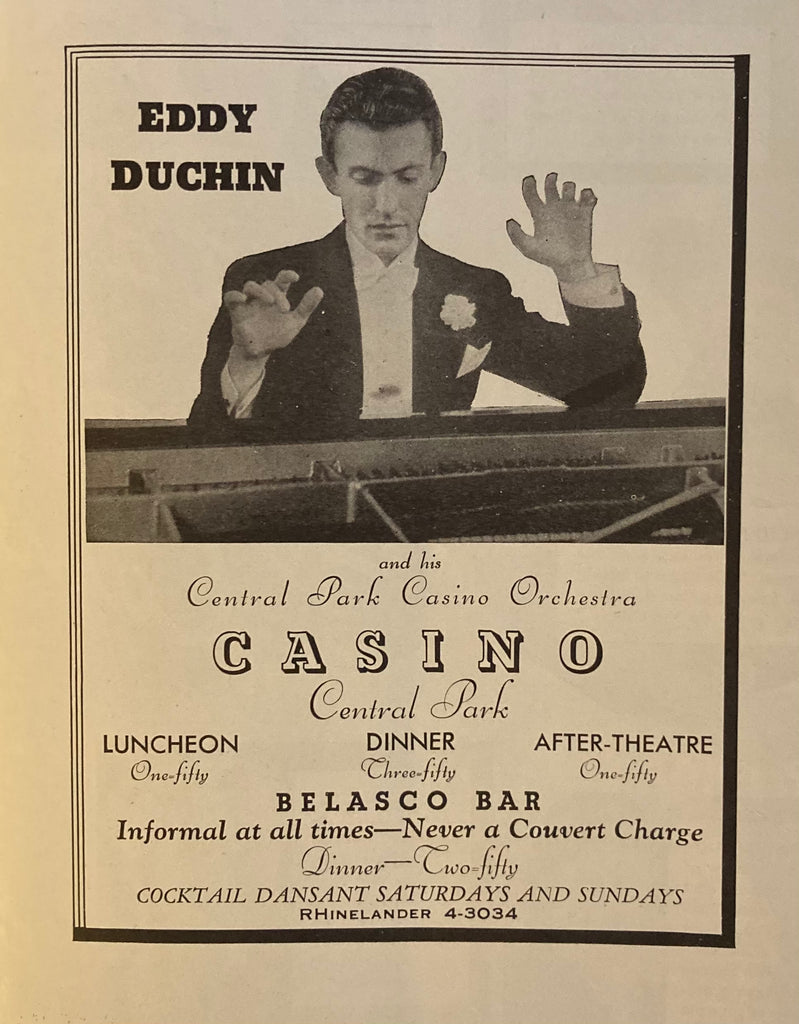 EDDY
DUCHIN

and his
Central Park Casino Orchestra

CASINO
Central Park

LUNCHEON
One-fifty

DINNER
Three-fifty

AFTER-THEATRE
One-fifty

BELASCO BAR
Informal at all times—Never a Couvert Charge
Dinner—Two-fifty
COCKTAIL DANSANT SATURDAYS AND SUNDAYS
RHINELANDER 4-3034